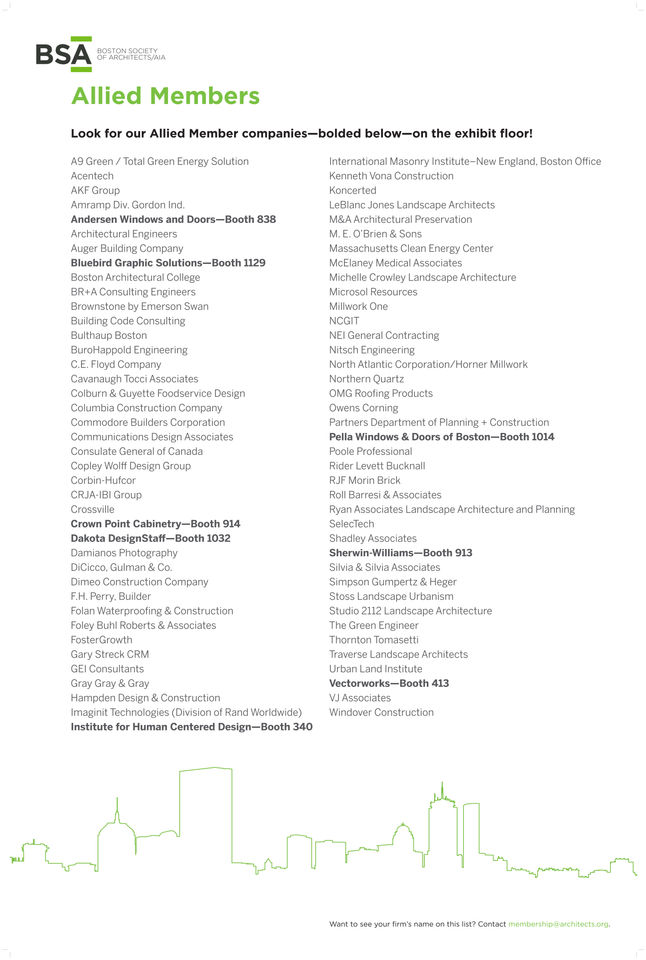 BSA BOSTON SOCIETY OF ARCHITECTS/AIA

Allied Members

Look for our Allied Member companies—bolded below—on the exhibit floor!

A9 Green / Total Green Energy Solution
Acentech
AKF Group
Amramp Div. Gordon Ind.
Andersen Windows and Doors—Booth 838
Architectural Engineers
Auger Building Company
Bluebird Graphic Solutions—Booth 1129
Boston Architectural College
BR+A Consulting Engineers
Brownstone by Emerson Swan
Building Code Consulting
Bulthaup Boston
BuroHappold Engineering
C.E. Floyd Company
Cavanaugh Tocci Associates
Colburn & Guyette Foodservice Design
Columbia Construction Company
Commodore Builders Corporation
Communications Design Associates
Consulate General of Canada
Copley Wolff Design Group
Corbin-Hufcor
CRJA-IBI Group
Crossville
Crown Point Cabinetry—Booth 914
Dakota DesignStaff—Booth 1032
Damianos Photography
DiCicco, Gulman & Co.
Dimeo Construction Company
F.H. Perry, Builder
Folan Waterproofing & Construction
Foley Buhl Roberts & Associates
FosterGrowth
Gary Streck CRM
GEI Consultants
Gray Gray & Gray
Hampden Design & Construction
Imaginit Technologies (Division of Rand Worldwide)
Institute for Human Centered Design—Booth 340

International Masonry Institute–New England, Boston Office
Kenneth Vona Construction
Koncerted
LeBlanc Jones Landscape Architects
M&A Architectural Preservation
M. E. O'Brien & Sons
Massachusetts Clean Energy Center
McElaney Medical Associates
Michelle Crowley Landscape Architecture
Microsol Resources
Millwork One
NCGIT
NEI General Contracting
Nitsch Engineering
North Atlantic Corporation/Horner Millwork
Northern Quartz
OMG Roofing Products
Owens Corning
Partners Department of Planning + Construction
Pella Windows & Doors of Boston—Booth 1014
Poole Professional
Rider Levett Bucknall
RJF Morin Brick
Roll Barresi & Associates
Ryan Associates Landscape Architecture and Planning
SelecTech
Shadley Associates
Sherwin-Williams—Booth 913
Silvia & Silvia Associates
Simpson Gumpertz & Heger
Stoss Landscape Urbanism
Studio 2112 Landscape Architecture
The Green Engineer
Thornton Tomasetti
Traverse Landscape Architects
Urban Land Institute
Vectorworks—Booth 413
VJ Associates
Windover Construction

Want to see your firm's name on this list? Contact membership@architects.org.